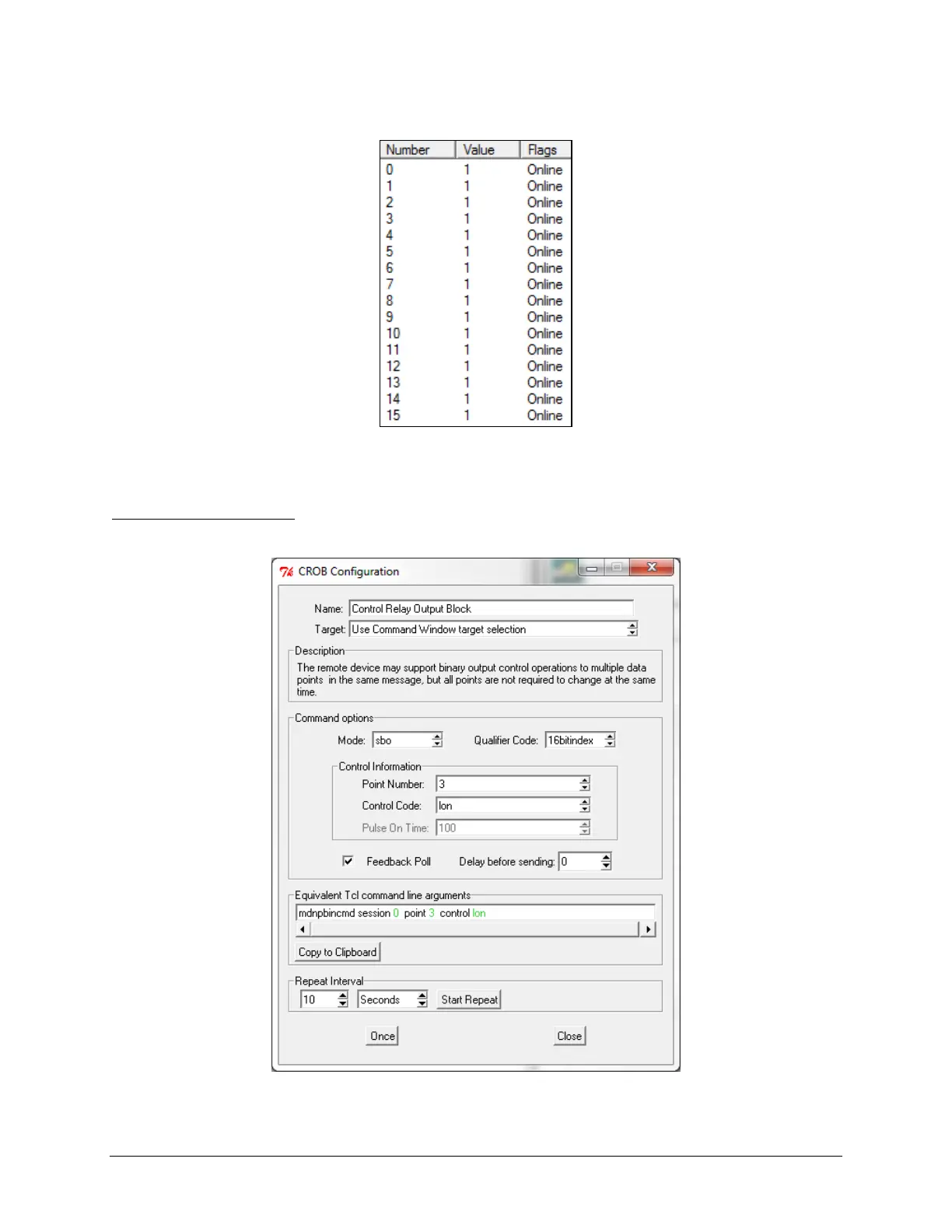 | Number | Value | Flags |
|---|---|---|
| 0 | 1 | Online |
| 1 | 1 | Online |
| 2 | 1 | Online |
| 3 | 1 | Online |
| 4 | 1 | Online |
| 5 | 1 | Online |
| 6 | 1 | Online |
| 7 | 1 | Online |
| 8 | 1 | Online |
| 9 | 1 | Online |
| 10 | 1 | Online |
| 11 | 1 | Online |
| 12 | 1 | Online |
| 13 | 1 | Online |
| 14 | 1 | Online |
| 15 | 1 | Online |

CROB Configuration

Name: Control Relay Output Block
Target: Use Command Window target selection

Description
The remote device may support binary output control operations to multiple data points in the same message, but all points are not required to change at the same time.

Command options
Mode: sbo
Qualifier Code: 16bitindex

Control Information
Point Number: 3
Control Code: lon
Pulse On Time: 100

Feedback Poll
Delay before sending: 0

Equivalent Tcl command line arguments
mdnpbincmd session 0 point 3 control lon

Copy to Clipboard

Repeat Interval
10
Seconds
Start Repeat

Once
Close